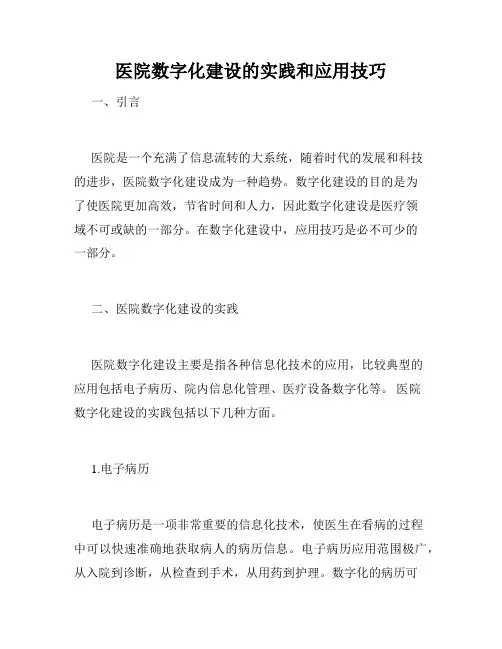 医院数字化建设的实践和应用技巧

一、引言

医院是一个充满了信息流转的大系统，随着时代的发展和科技的进步，医院数字化建设成为一种趋势。数字化建设的目的是为了使医院更加高效，节省时间和人力，因此数字化建设是医疗领域不可或缺的一部分。在数字化建设中，应用技巧是必不可少的一部分。

二、医院数字化建设的实践

医院数字化建设主要是指各种信息化技术的应用，比较典型的应用包括电子病历、院内信息化管理、医疗设备数字化等。医院数字化建设的实践包括以下几种方面。

1.电子病历

电子病历是一项非常重要的信息化技术，使医生在看病的过程中可以快速准确地获取病人的病历信息。电子病历应用范围极广，从入院到诊断，从检查到手术，从用药到护理。数字化的病历可